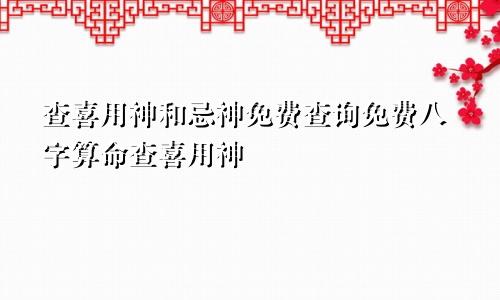 查喜用神和忌神免费查询免费八字算命查喜用神